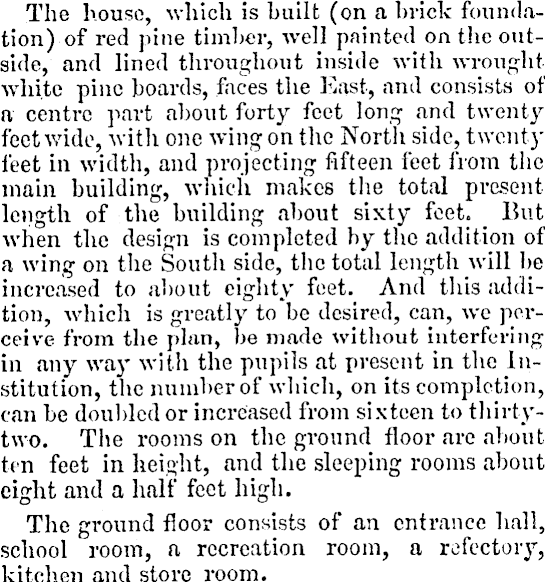 The house, which is built (on a brick foundation) of red pine timber, well painted on the outside, and lined throughout inside with wrought white pine boards, faces the East, and consists of a centre part about forty feet long and twenty feet wide, with one wing on the North side, twenty feet in width, and projecting fifteen feet from the main building, which makes the total present length of the building about sixty feet. But when the design is completed by the addition of a wing on the South side, the total length will be increased to about eighty feet. And this addition, which is greatly to be desired, can, we perceive from the plan, be made without interfering in any way with the pupils at present in the Institution, the number of which, on its completion, can be doubled or increased from sixteen to thirty-two. The rooms on the ground floor are about ten feet in height, and the sleeping rooms about eight and a half feet high.

The ground floor consists of an entrance hall, school room, a recreation room, a refectory, kitchen and store room.